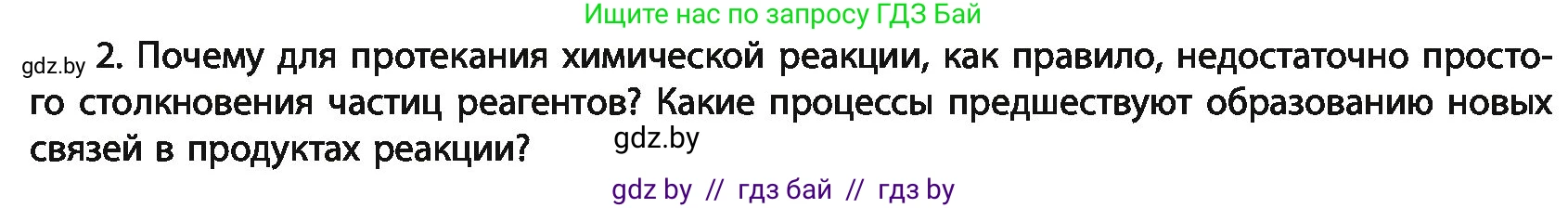 Ищите нас по запросу ГДЗ Бай

gdz.by 2. Почему для протекания химической реакции, как правило, недостаточно простого столкновения частиц реагентов? Какие процессы предшествуют образованию новых связей в продуктах реакции? gdz.by

gdz by // гдз бай // гдз by